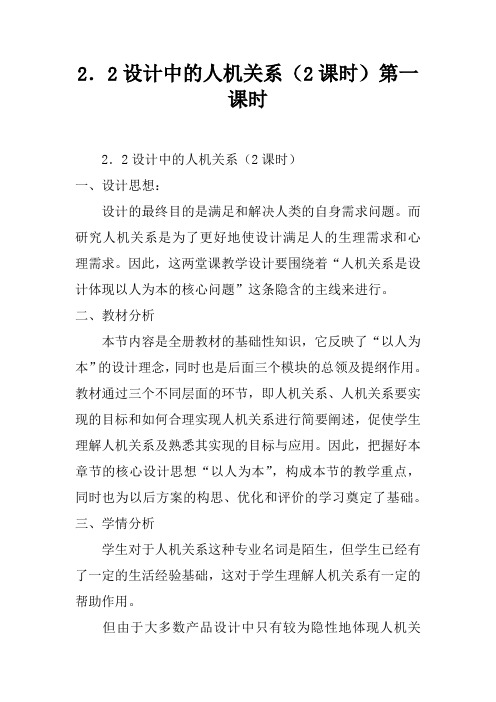 2．2 设计中的人机关系（2 课时）第一课时

2．2 设计中的人机关系（2 课时）

一、设计思想：

设计的最终目的是满足和解决人类的自身需求问题。而研究人机关系是为了更好地使设计满足人的生理需求和心理需求。因此，这两堂课教学设计要围绕着“人机关系是设计体现以人为本的核心问题”这条隐含的主线来进行。

二、教材分析

本节内容是全册教材的基础性知识，它反映了“以人为本”的设计理念，同时也是后面三个模块的总领及提纲作用。教材通过三个不同层面的环节，即人机关系、人机关系要实现的目标和如何合理实现人机关系进行简要阐述，促使学生理解人机关系及熟悉其实现的目标与应用。因此，把握好本章节的核心设计思想“以人为本”，构成本节的教学重点，同时也为以后方案的构思、优化和评价的学习奠定了基础。

三、学情分析

学生对于人机关系这种专业名词是陌生，但学生已经有了一定的生活经验基础，这对于学生理解人机关系有一定的帮助作用。

但由于大多数产品设计中只有较为隐性地体现人机关